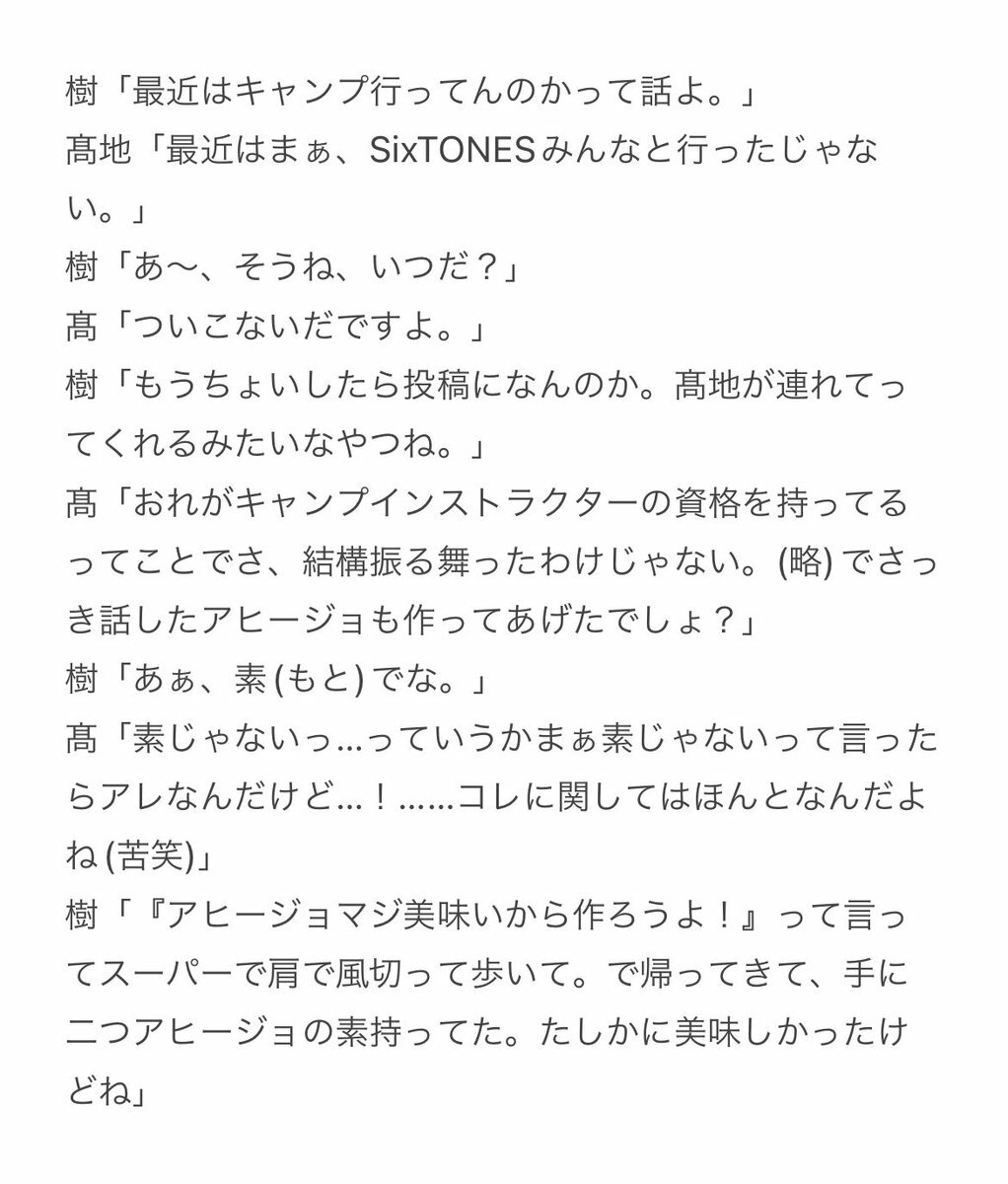 樹「最近はキャンプ行ってんのかって話よ。」
髙地「最近はまぁ、SixTONESみんなと行ったじゃない。」
樹「あ〜、そうね、いつだ？」
髙「ついこないだですよ。」
樹「もうちょいしたら投稿になんのか。髙地が連れてってくれるみたいなやつね。」
髙「おれがキャンプインストラクターの資格を持ってるってことでさ、結構振る舞ったわけじゃない。(略) でさっき話したアヒージョも作ってあげたでしょ？」
樹「あぁ、素 (もと) でな。」
髙「素じゃないっ…っていうかまぁ素じゃないって言ったらアレなんだけど…！……コレに関してはほんとなんだよね (苦笑)」
樹「『アヒージョマジ美味いから作ろうよ！』って言ってスーパーで肩で風切って歩いて。で帰ってきて、手に二つアヒージョの素持ってた。たしかに美味しかったけどね」